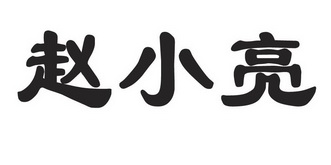 赵小亮